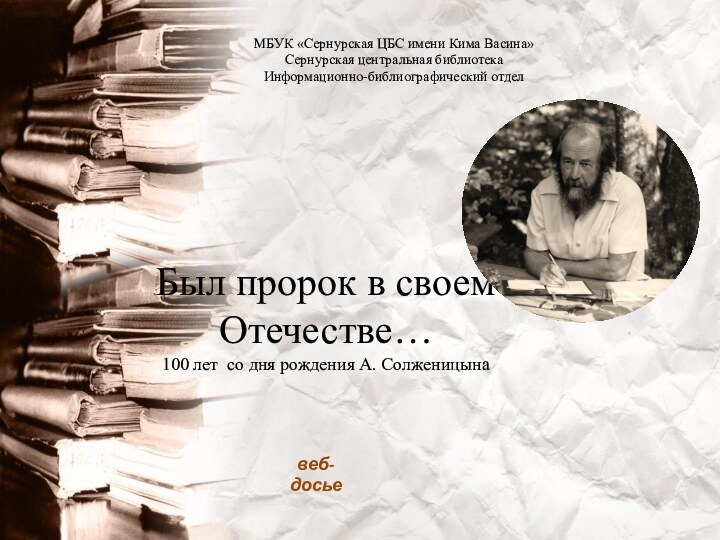 МБУК «Сернурская ЦБС имени Кима Васина»
Сернурская центральная библиотека
Информационно-библиографический отдел

Был пророк в своем Отечестве…

100 лет со дня рождения А. Солженицына

веб-досье